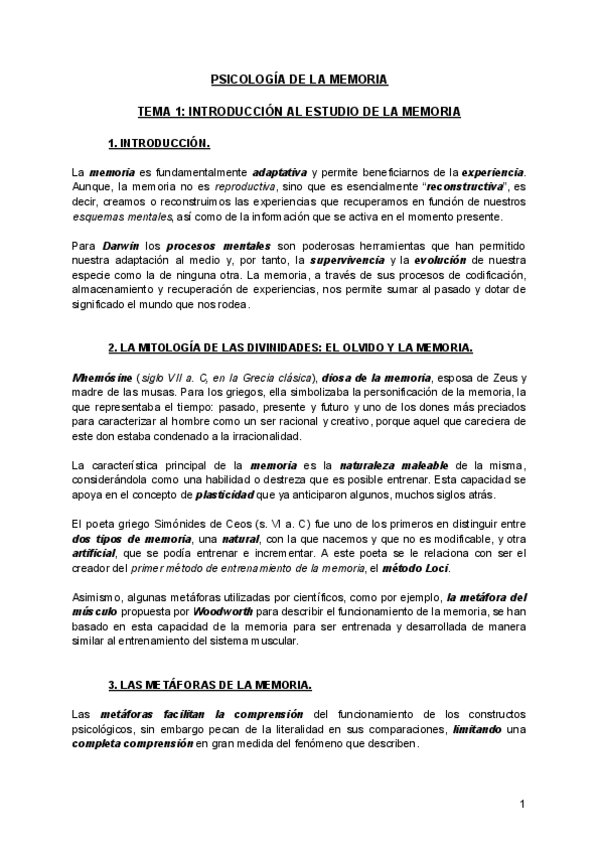 PSICOLOGÍA DE LA MEMORIA

TEMA 1: INTRODUCCIÓN AL ESTUDIO DE LA MEMORIA

1. INTRODUCCIÓN.

La memoria es fundamentalmente adaptativa y permite beneficiarnos de la experiencia. Aunque, la memoria no es reproductiva, sino que es esencialmente "reconstructiva", es decir, creamos o reconstruimos las experiencias que recuperamos en función de nuestros esquemas mentales, así como de la información que se activa en el momento presente.

Para Darwin los procesos mentales son poderosas herramientas que han permitido nuestra adaptación al medio y, por tanto, la supervivencia y la evolución de nuestra especie como la de ninguna otra. La memoria, a través de sus procesos de codificación, almacenamiento y recuperación de experiencias, nos permite sumar al pasado y dotar de significado el mundo que nos rodea.

2. LA MITOLOGÍA DE LAS DIVINIDADES: EL OLVIDO Y LA MEMORIA.

Mnemósine (siglo VII a. C, en la Grecia clásica), diosa de la memoria, esposa de Zeus y madre de las musas. Para los griegos, ella simbolizaba la personificación de la memoria, la que representaba el tiempo: pasado, presente y futuro y uno de los dones más preciados para caracterizar al hombre como un ser racional y creativo, porque aquel que careciera de este don estaba condenado a la irracionalidad.

La característica principal de la memoria es la naturaleza maleable de la misma, considerándola como una habilidad o destreza que es posible entrenar. Esta capacidad se apoya en el concepto de plasticidad que ya anticiparon algunos, muchos siglos atrás.

El poeta griego Simónides de Ceos (s. VI a. C) fue uno de los primeros en distinguir entre dos tipos de memoria, una natural, con la que nacemos y que no es modificable, y otra artificial, que se podía entrenar e incrementar. A este poeta se le relaciona con ser el creador del primer método de entrenamiento de la memoria, el método Loci.

Asimismo, algunas metáforas utilizadas por científicos, como por ejemplo, la metáfora del músculo propuesta por Woodworth para describir el funcionamiento de la memoria, se han basado en esta capacidad de la memoria para ser entrenada y desarrollada de manera similar al entrenamiento del sistema muscular.

3. LAS METÁFORAS DE LA MEMORIA.

Las metáforas facilitan la comprensión del funcionamiento de los constructos psicológicos, sin embargo pecan de la literalidad en sus comparaciones, limitando una completa comprensión en gran medida del fenómeno que describen.

1